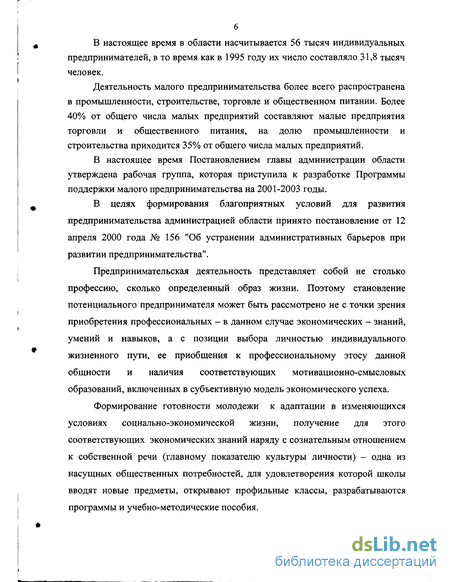 6

В настоящее время в области насчитывается 56 тысяч индивидуальных предпринимателей, в то время как в 1995 году их число составляло 31,8 тысяч человек.

Деятельность малого предпринимательства более всего распространена в промышленности, строительстве, торговле и общественном питании. Более 40% от общего числа малых предприятий составляют малые предприятия торговли и общественного питания, на долю промышленности и строительства приходится 35% от общего числа малых предприятий.

В настоящее время Постановлением главы администрации области утверждена рабочая группа, которая приступила к разработке Программы поддержки малого предпринимательства на 2001-2003 годы.

В целях формирования благоприятных условий для развития предпринимательства администрацией области принято постановление от 12 апреля 2000 года № 156 "Об устранении административных барьеров при развитии предпринимательства".

Предпринимательская деятельность представляет собой не столько профессию, сколько определенный образ жизни. Поэтому становление потенциального предпринимателя может быть рассмотрено не с точки зрения приобретения профессиональных – в данном случае экономических – знаний, умений и навыков, а с позиции выбора личностью индивидуального жизненного пути, ее приобщения к профессиональному этосу данной общности и наличия соответствующих мотивационно-смысловых образований, включенных в субъективную модель экономического успеха.

Формирование готовности молодежи к адаптации в изменяющихся условиях социально-экономической жизни, получение для этого соответствующих экономических знаний наряду с сознательным отношением к собственной речи (главному показателю культуры личности) – одна из насущных общественных потребностей, для удовлетворения которой школы вводят новые предметы, открывают профильные классы, разрабатываются программы и учебно-методические пособия.

dsLib.net
библиотека диссертаций